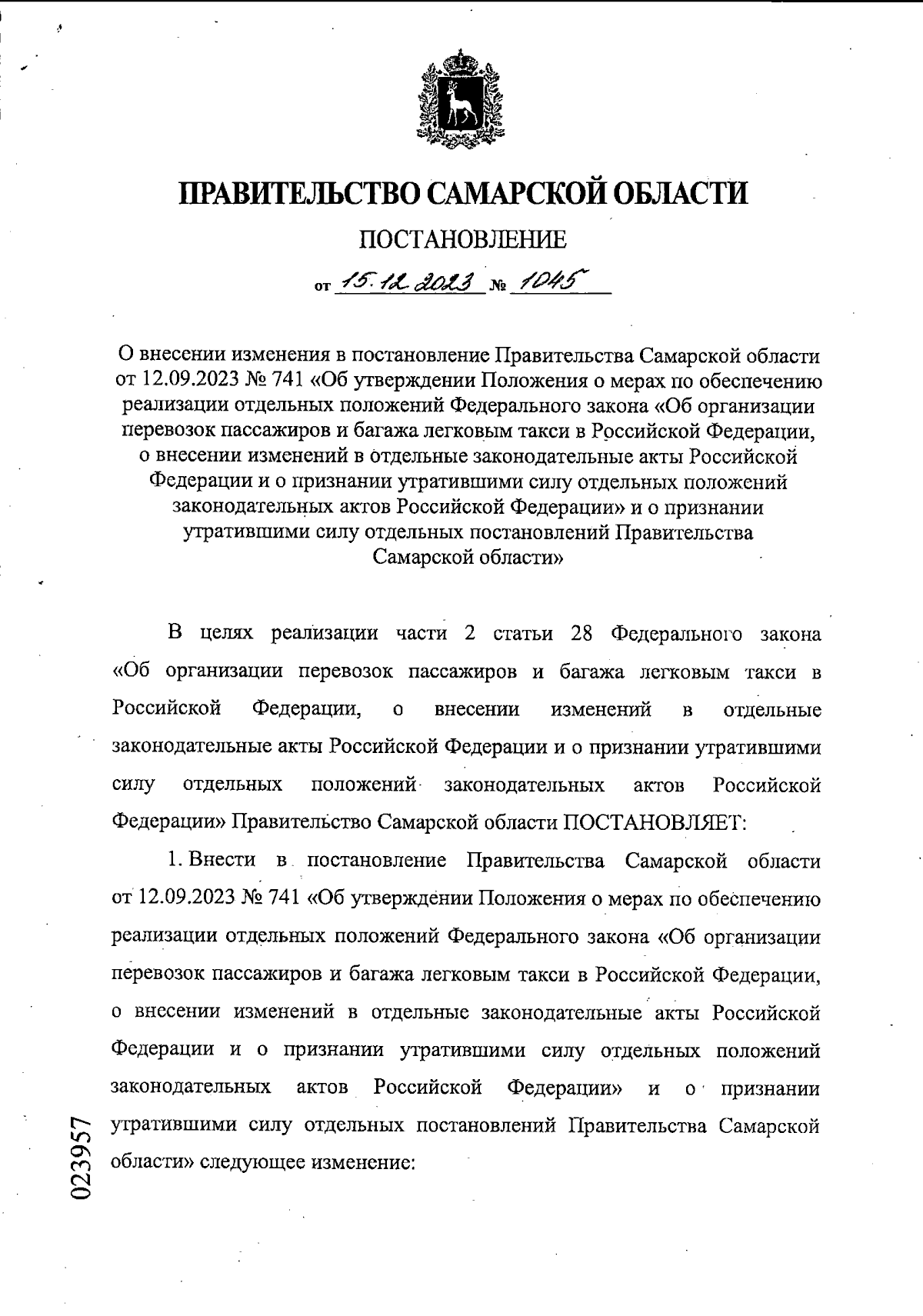 ПРАВИТЕЛЬСТВО САМАРСКОЙ ОБЛАСТИ

ПОСТАНОВЛЕНИЕ

от 15.12.2023 № 1045

О внесении изменения в постановление Правительства Самарской области от 12.09.2023 № 741 «Об утверждении Положения о мерах по обеспечению реализации отдельных положений Федерального закона «Об организации перевозок пассажиров и багажа легковым такси в Российской Федерации, о внесении изменений в отдельные законодательные акты Российской Федерации и о признании утратившими силу отдельных положений законодательных актов Российской Федерации» и о признании утратившими силу отдельных постановлений Правительства Самарской области»

В целях реализации части 2 статьи 28 Федерального закона «Об организации перевозок пассажиров и багажа легковым такси в Российской Федерации, о внесении изменений в отдельные законодательные акты Российской Федерации и о признании утратившими силу отдельных положений законодательных актов Российской Федерации» Правительство Самарской области ПОСТАНОВЛЯЕТ:

1. Внести в постановление Правительства Самарской области от 12.09.2023 № 741 «Об утверждении Положения о мерах по обеспечению реализации отдельных положений Федерального закона «Об организации перевозок пассажиров и багажа легковым такси в Российской Федерации, о внесении изменений в отдельные законодательные акты Российской Федерации и о признании утратившими силу отдельных положений законодательных актов Российской Федерации» и о признании утратившими силу отдельных постановлений Правительства Самарской области» следующее изменение:

023957